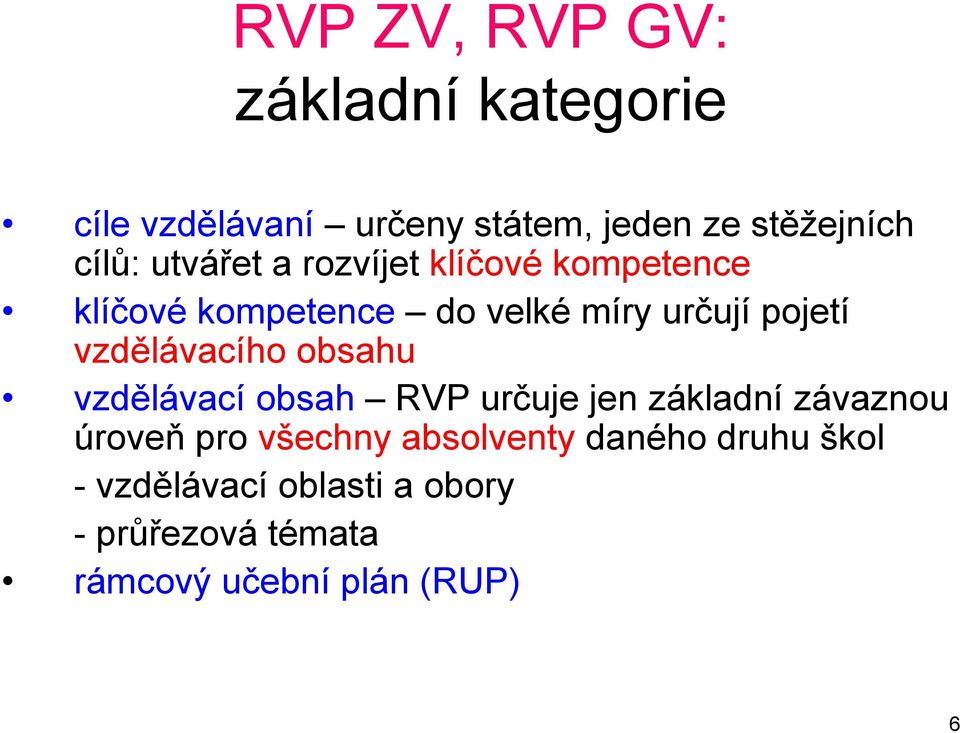 RVP ZV, RVP GV:
základní kategorie

• cíle vzdělávaní – určeny státem, jeden ze stěžejních cílů: utvářet a rozvíjet klíčové kompetence
• klíčové kompetence – do velké míry určují pojetí vzdělávacího obsahu
• vzdělávací obsah – RVP určuje jen základní závaznou úroveň pro všechny absolventy daného druhu škol
- vzdělávací oblasti a obory
- průřezová témata
• rámcový učební plán (RUP)

6